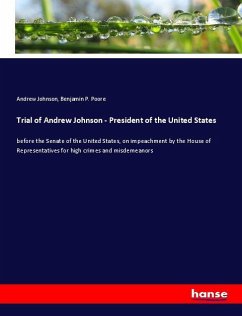 Andrew Johnson, Benjamin P. Poore

Trial of Andrew Johnson - President of the United States

before the Senate of the United States, on impeachment by the House of Representatives for high crimes and misdemeanors

hanse